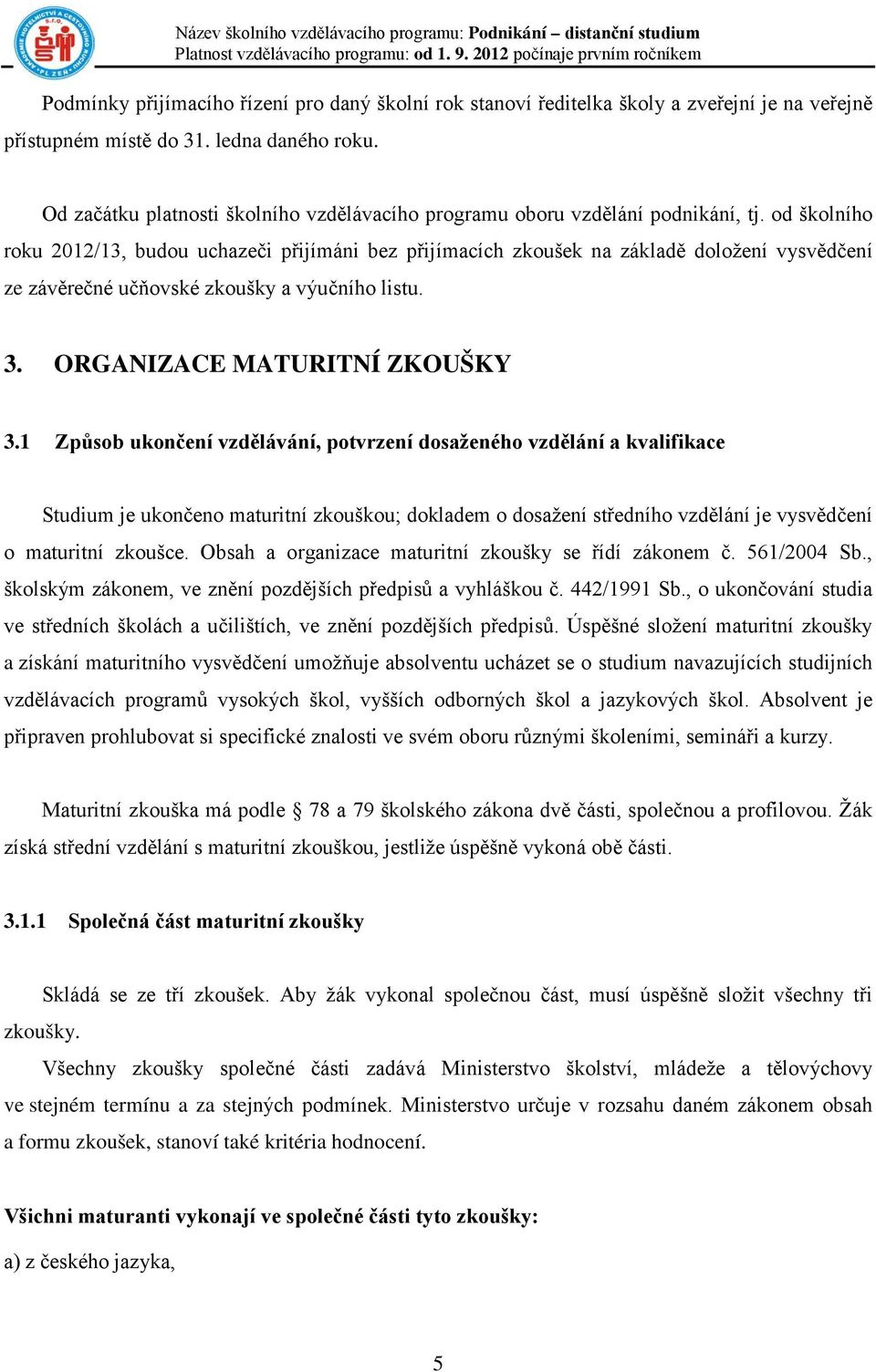 Název školního vzdělávacího programu: Podnikání – distanční studium
Platnost vzdělávacího programu: od 1. 9. 2012 počínaje prvním ročníkem

Podmínky přijímacího řízení pro daný školní rok stanoví ředitelka školy a zveřejní je na veřejně přístupném místě do 31. ledna daného roku.

Od začátku platnosti školního vzdělávacího programu oboru vzdělání podnikání, tj. od školního roku 2012/13, budou uchazeči přijímáni bez přijímacích zkoušek na základě doložení vysvědčení ze závěrečné učňovské zkoušky a výučního listu.

3. ORGANIZACE MATURITNÍ ZKOUŠKY

3.1 Způsob ukončení vzdělávání, potvrzení dosaženého vzdělání a kvalifikace

Studium je ukončeno maturitní zkouškou; dokladem o dosažení středního vzdělání je vysvědčení o maturitní zkoušce. Obsah a organizace maturitní zkoušky se řídí zákonem č. 561/2004 Sb., školským zákonem, ve znění pozdějších předpisů a vyhláškou č. 442/1991 Sb., o ukončování studia ve středních školách a učilištích, ve znění pozdějších předpisů. Úspěšné složení maturitní zkoušky a získání maturitního vysvědčení umožňuje absolventu ucházet se o studium navazujících studijních vzdělávacích programů vysokých škol, vyšších odborných škol a jazykových škol. Absolvent je připraven prohlubovat si specifické znalosti ve svém oboru různými školeními, semináři a kurzy.

Maturitní zkouška má podle § 78 a 79 školského zákona dvě části, společnou a profilovou. Žák získá střední vzdělání s maturitní zkouškou, jestliže úspěšně vykoná obě části.

3.1.1 Společná část maturitní zkoušky

Skládá se ze tří zkoušek. Aby žák vykonal společnou část, musí úspěšně složit všechny tři zkoušky.

Všechny zkoušky společné části zadává Ministerstvo školství, mládeže a tělovýchovy ve stejném termínu a za stejných podmínek. Ministerstvo určuje v rozsahu daném zákonem obsah a formu zkoušek, stanoví také kritéria hodnocení.

Všichni maturanti vykonají ve společné části tyto zkoušky:

a) z českého jazyka,

5